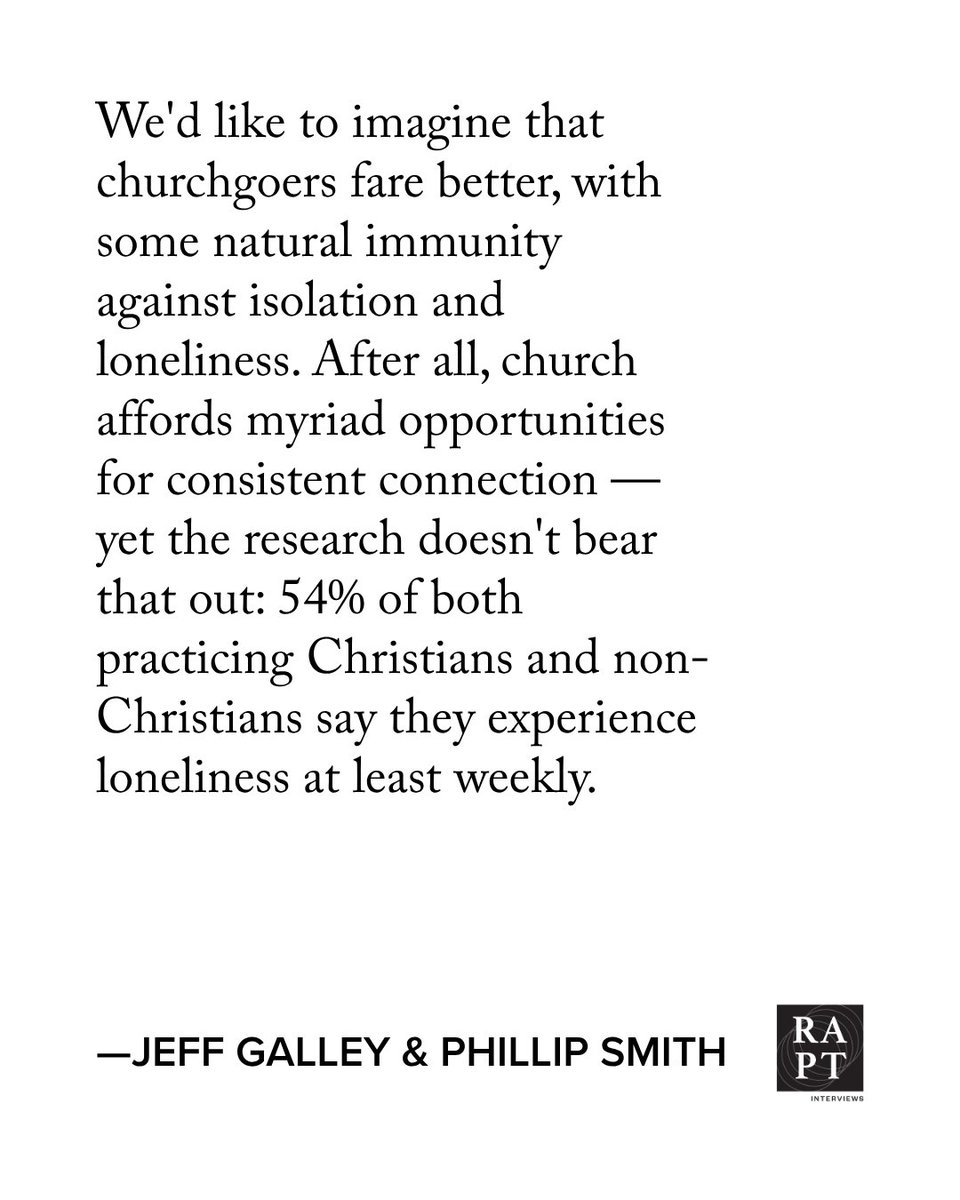 We'd like to imagine that churchgoers fare better, with some natural immunity against isolation and loneliness. After all, church affords myriad opportunities for consistent connection — yet the research doesn't bear that out: 54% of both practicing Christians and non-Christians say they experience loneliness at least weekly.

—JEFF GALLEY & PHILLIP SMITH

RA
PT
INTERVIEWS